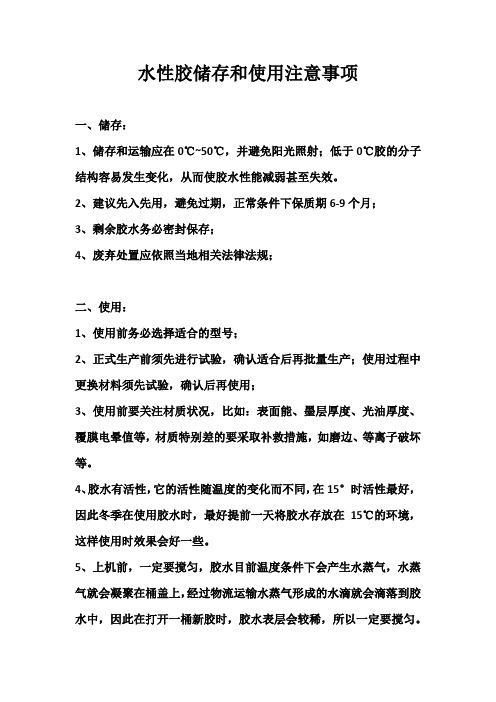 水性胶储存和使用注意事项

一、储存：

1、储存和运输应在 0℃~50℃，并避免阳光照射；低于 0℃胶的分子结构容易发生变化，从而使胶水性能减弱甚至失效。

2、建议先入先用，避免过期，正常条件下保质期 6-9 个月；

3、剩余胶水务必密封保存；

4、废弃处置应依照当地相关法律法规；

二、使用：

1、使用前务必选择适合的型号；

2、正式生产前须先进行试验，确认适合后再批量生产；使用过程中更换材料须先试验，确认后再使用；

3、使用前要关注材质状况，比如：表面能、墨层厚度、光油厚度、覆膜电晕值等，材质特别差的要采取补救措施，如磨边、等离子破坏等。

4、胶水有活性，它的活性随温度的变化而不同，在 15° 时活性最好，因此冬季在使用胶水时，最好提前一天将胶水存放在 15℃的环境，这样使用时效果会好一些。

5、上机前，一定要搅匀，胶水目前温度条件下会产生水蒸气，水蒸气就会凝聚在桶盖上，经过物流运输水蒸气形成的水滴就会滴落到胶水中，因此在打开一桶新胶时，胶水表层会较稀，所以一定要搅匀。